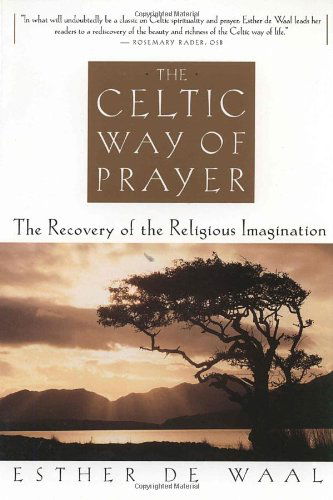 Copyrighted Material

"In what will undoubtedly be a classic on Celtic spirituality and prayer, Esther de Waal leads her readers to a rediscovery of the beauty and richness of the Celtic way of life."
— ROSEMARY RADER, OSB

THE CELTIC WAY OF PRAYER

The Recovery of the Religious Imagination

ESTHER DE WAAL

Copyrighted Material